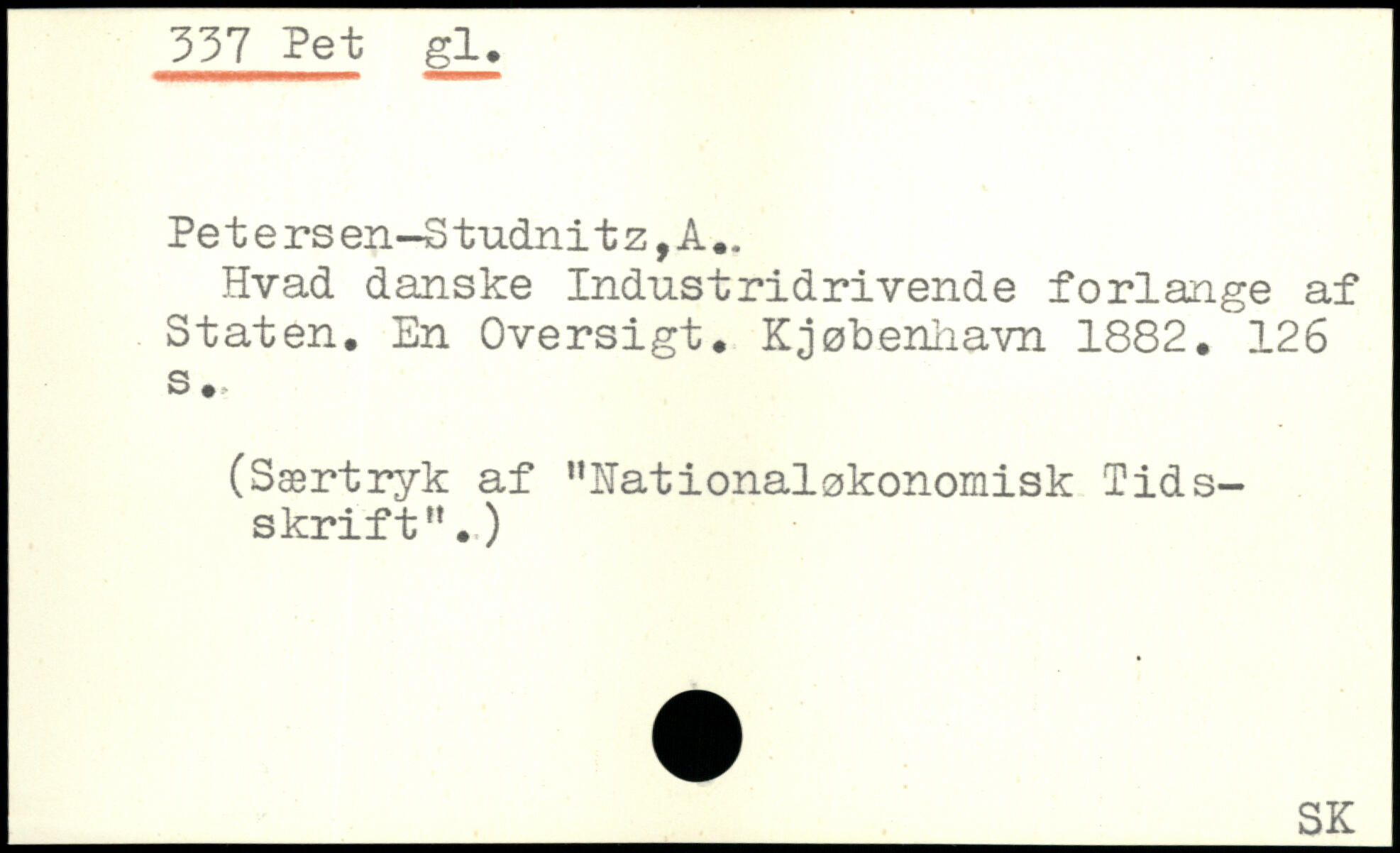 337 Pet gl.

Petersen-Studnitz,A..
Hvad danske Industridrivende forlange af Staten. En Oversigt. Kjøbenhavn 1882. 126 s.

(Særtryk af "Nationaløkonomisk Tidsskrift".)

SK